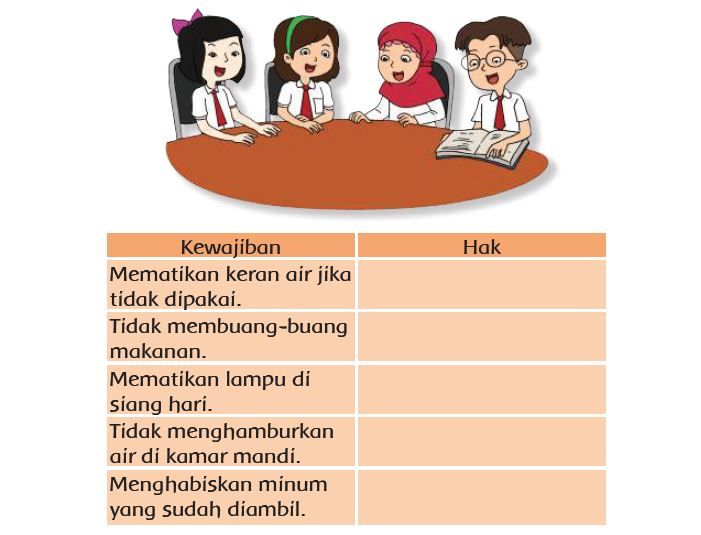 | Kewajiban | Hak |
|---|---|
| Mematikan keran air jika tidak dipakai. | |
| Tidak membuang-buang makanan. | |
| Mematikan lampu di siang hari. | |
| Tidak menghamburkan air di kamar mandi. | |
| Menghabiskan minum yang sudah diambil. | |